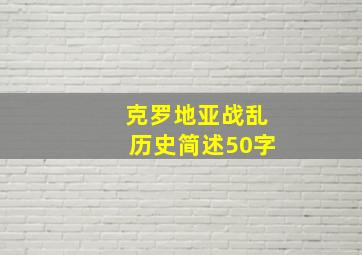 克罗地亚战乱
历史简述50字